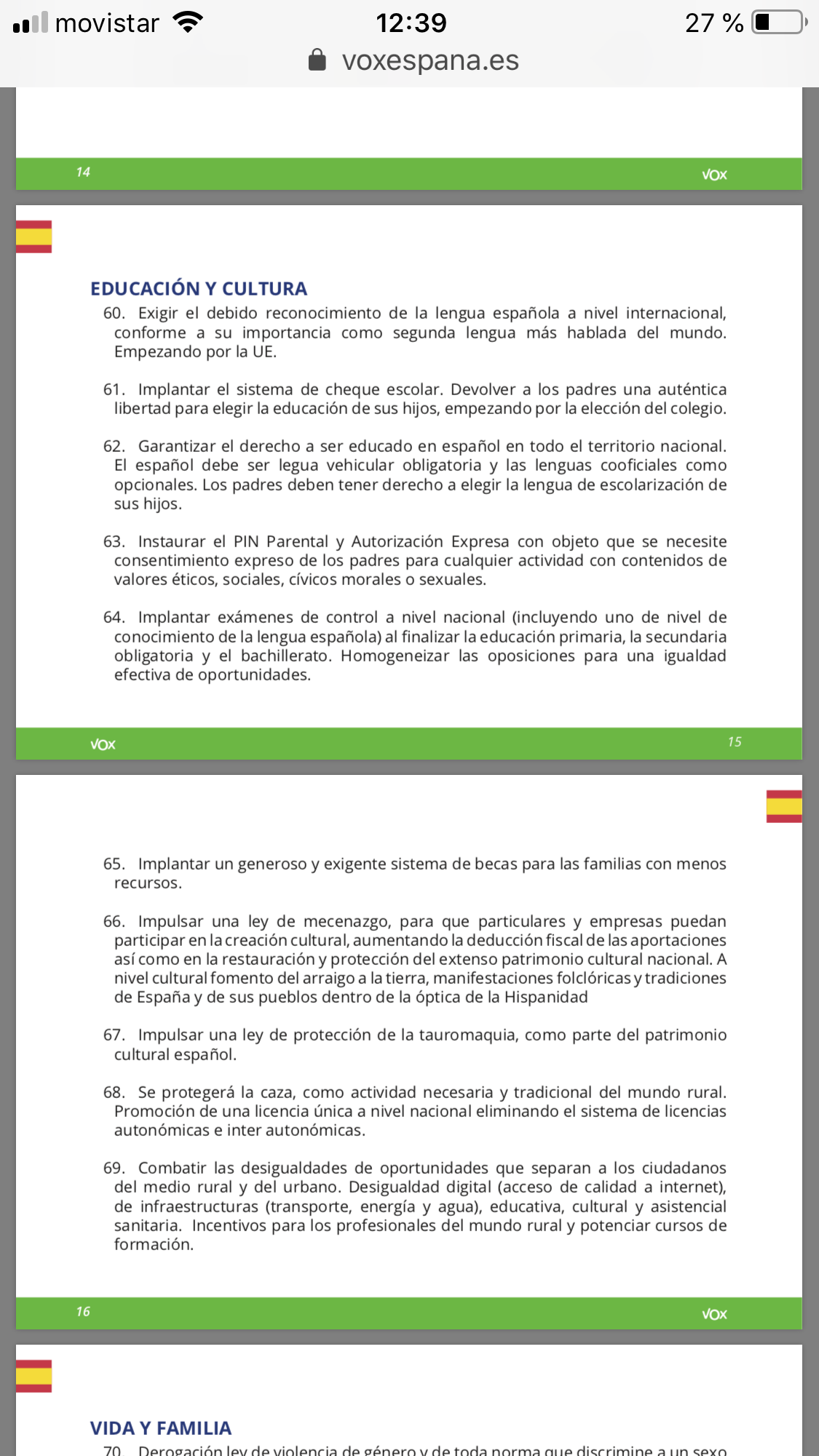 movistar 12:39 27 %
voxespana.es

14 VOX

EDUCACIÓN Y CULTURA

60. Exigir el debido reconocimiento de la lengua española a nivel internacional, conforme a su importancia como segunda lengua más hablada del mundo. Empezando por la UE.

61. Implantar el sistema de cheque escolar. Devolver a los padres una auténtica libertad para elegir la educación de sus hijos, empezando por la elección del colegio.

62. Garantizar el derecho a ser educado en español en todo el territorio nacional. El español debe ser legua vehicular obligatoria y las lenguas cooficiales como opcionales. Los padres deben tener derecho a elegir la lengua de escolarización de sus hijos.

63. Instaurar el PIN Parental y Autorización Expresa con objeto que se necesite consentimiento expreso de los padres para cualquier actividad con contenidos de valores éticos, sociales, cívicos morales o sexuales.

64. Implantar exámenes de control a nivel nacional (incluyendo uno de nivel de conocimiento de la lengua española) al finalizar la educación primaria, la secundaria obligatoria y el bachillerato. Homogeneizar las oposiciones para una igualdad efectiva de oportunidades.

VOX 15

65. Implantar un generoso y exigente sistema de becas para las familias con menos recursos.

66. Impulsar una ley de mecenazgo, para que particulares y empresas puedan participar en la creación cultural, aumentando la deducción fiscal de las aportaciones así como en la restauración y protección del extenso patrimonio cultural nacional. A nivel cultural fomento del arraigo a la tierra, manifestaciones folclóricas y tradiciones de España y de sus pueblos dentro de la óptica de la Hispanidad

67. Impulsar una ley de protección de la tauromaquia, como parte del patrimonio cultural español.

68. Se protegerá la caza, como actividad necesaria y tradicional del mundo rural. Promoción de una licencia única a nivel nacional eliminando el sistema de licencias autonómicas e inter autonómicas.

69. Combatir las desigualdades de oportunidades que separan a los ciudadanos del medio rural y del urbano. Desigualdad digital (acceso de calidad a internet), de infraestructuras (transporte, energía y agua), educativa, cultural y asistencial sanitaria. Incentivos para los profesionales del mundo rural y potenciar cursos de formación.

16 VOX

VIDA Y FAMILIA

70. Derogación ley de violencia de género y de toda norma que discrimine a un sexo